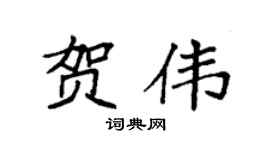 贺伟

词典网